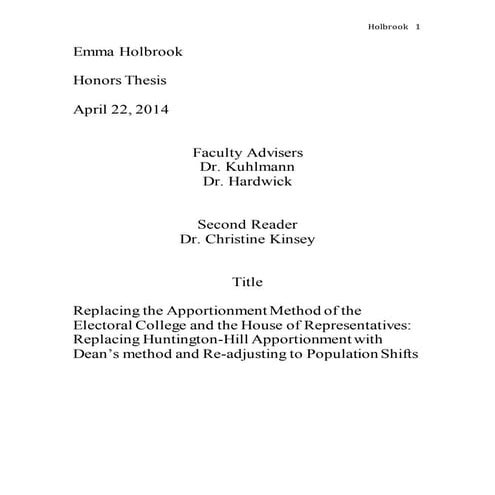 Holbrook 1

Emma Holbrook

Honors Thesis

April 22, 2014

Faculty Advisers
Dr. Kuhlmann
Dr. Hardwick

Second Reader
Dr. Christine Kinsey

Title

Replacing the Apportionment Method of the Electoral College and the House of Representatives: Replacing Huntington-Hill Apportionment with Dean's method and Re-adjusting to Population Shifts